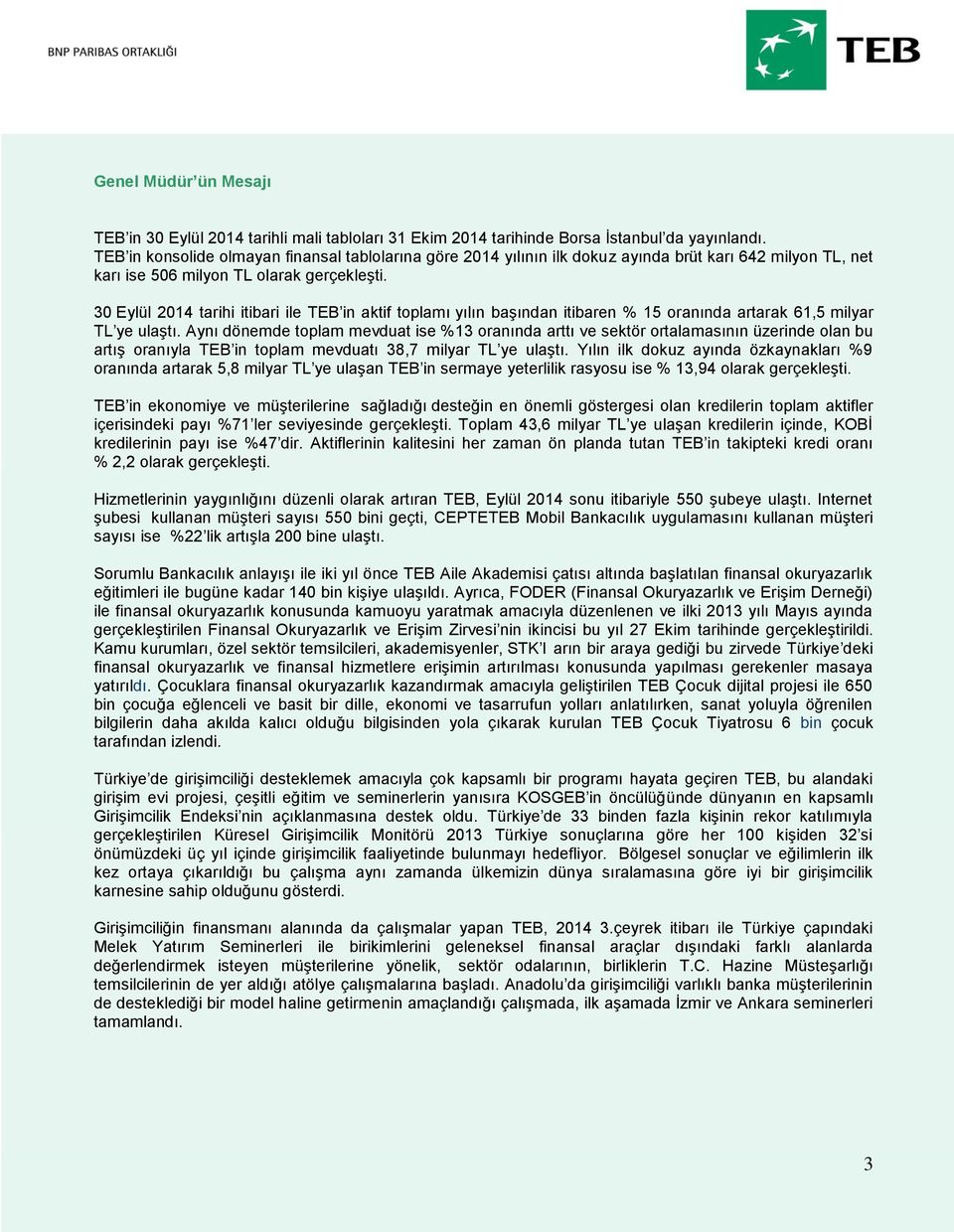 BNP PARIBAS ORTAKLIĞI

TEB

Genel Müdür'ün Mesajı

TEB'in 30 Eylül 2014 tarihli mali tabloları 31 Ekim 2014 tarihinde Borsa İstanbul'da yayınlandı. TEB'in konsolide olmayan finansal tablolarına göre 2014 yılının ilk dokuz ayında brüt karı 642 milyon TL, net karı ise 506 milyon TL olarak gerçekleşti.

30 Eylül 2014 tarihi itibari ile TEB'in aktif toplamı yılın başından itibaren % 15 oranında artarak 61,5 milyar TL'ye ulaştı. Aynı dönemde toplam mevduat ise %13 oranında arttı ve sektör ortalamasının üzerinde olan bu artış oranıyla TEB'in toplam mevduatı 38,7 milyar TL'ye ulaştı. Yılın ilk dokuz ayında özkaynakları %9 oranında artarak 5,8 milyar TL'ye ulaşan TEB'in sermaye yeterlilik rasyosu ise % 13,94 olarak gerçekleşti.

TEB'in ekonomiye ve müşterilerine sağladığı desteğin en önemli göstergesi olan kredilerin toplam aktifler içerisindeki payı %71'ler seviyesinde gerçekleşti. Toplam 43,6 milyar TL'ye ulaşan kredilerin içinde, KOBİ kredilerinin payı ise %47'dir. Aktiflerinin kalitesini her zaman ön planda tutan TEB'in takipteki kredi oranı % 2,2 olarak gerçekleşti.

Hizmetlerinin yaygınlığını düzenli olarak artıran TEB, Eylül 2014 sonu itibariyle 550 şubeye ulaştı. Internet şubesi kullanan müşteri sayısı 550 bini geçti, CEPTETEB Mobil Bankacılık uygulamasını kullanan müşteri sayısı ise %22'lik artışla 200 bine ulaştı.

Sorumlu Bankacılık anlayışı ile iki yıl önce TEB Aile Akademisi çatısı altında başlatılan finansal okuryazarlık eğitimleri ile bugüne kadar 140 bin kişiye ulaşıldı. Ayrıca, FODER (Finansal Okuryazarlık ve Erişim Derneği) ile finansal okuryazarlık konusunda kamuoyu yaratmak amacıyla düzenlenen ve ilki 2013 yılı Mayıs ayında gerçekleştirilen Finansal Okuryazarlık ve Erişim Zirvesi'nin ikincisi bu yıl 27 Ekim tarihinde gerçekleştirildi. Kamu kurumları, özel sektör temsilcileri, akademisyenler, STK'l arın bir araya gediği bu zirvede Türkiye'deki finansal okuryazarlık ve finansal hizmetlere erişimin artırılması konusunda yapılması gerekenler masaya yatırıldı. Çocuklara finansal okuryazarlık kazandırmak amacıyla geliştirilen TEB Çocuk dijital projesi ile 650 bin çocuğa eğlenceli ve basit bir dille, ekonomi ve tasarrufun yolları anlatılırken, sanat yoluyla öğrenilen bilgilerin daha akılda kalıcı olduğu bilgisinden yola çıkarak kurulan TEB Çocuk Tiyatrosu 6 bin çocuk tarafından izlendi.

Türkiye'de girişimciliği desteklemek amacıyla çok kapsamlı bir programı hayata geçiren TEB, bu alandaki girişim evi projesi, çeşitli eğitim ve seminerlerin yanısıra KOSGEB'in öncülüğünde dünyanın en kapsamlı Girişimcilik Endeksi'nin açıklanmasına destek oldu. Türkiye'de 33 binden fazla kişinin rekor katılımıyla gerçekleştirilen Küresel Girişimcilik Monitörü 2013 Türkiye sonuçlarına göre her 100 kişiden 32'si önümüzdeki üç yıl içinde girişimcilik faaliyetinde bulunmayı hedefliyor. Bölgesel sonuçlar ve eğilimlerin ilk kez ortaya çıkarıldığı bu çalışma aynı zamanda ülkemizin dünya sıralamasına göre iyi bir girişimcilik karnesine sahip olduğunu gösterdi.

Girişimciliğin finansmanı alanında da çalışmalar yapan TEB, 2014 3.çeyrek itibarı ile Türkiye çapındaki Melek Yatırım Seminerleri ile birikimlerini geleneksel finansal araçlar dışındaki farklı alanlarda değerlendirmek isteyen müşterilerine yönelik, sektör odalarının, birliklerin T.C. Hazine Müsteşarlığı temsilcilerinin de yer aldığı atölye çalışmalarına başladı. Anadolu'da girişimciliği varlıklı banka müşterilerinin de desteklediği bir model haline getirmenin amaçlandığı çalışmada, ilk aşamada İzmir ve Ankara seminerleri tamamlandı.

3